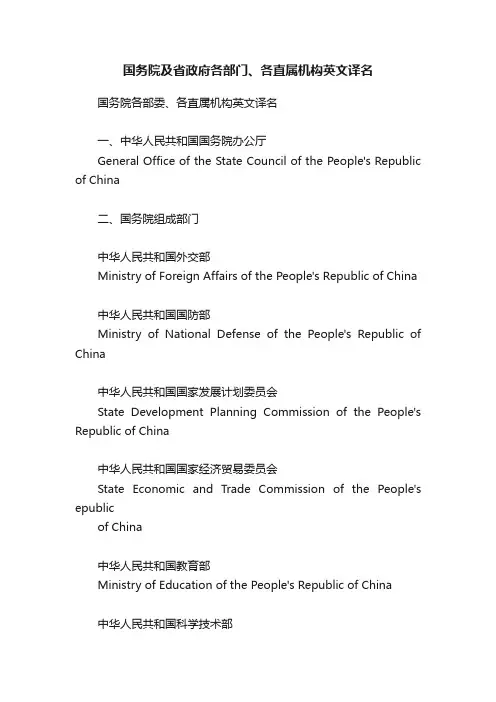 国务院及省政府各部门、各直属机构英文译名

国务院各部委、各直属机构英文译名

一、中华人民共和国国务院办公厅
General Office of the State Council of the People's Republic of China

二、国务院组成部门

中华人民共和国外交部
Ministry of Foreign Affairs of the People's Republic of China

中华人民共和国国防部
Ministry of National Defense of the People's Republic of China

中华人民共和国国家发展计划委员会
State Development Planning Commission of the People's Republic of China

中华人民共和国国家经济贸易委员会
State Economic and Trade Commission of the People's epublic
of China

中华人民共和国教育部
Ministry of Education of the People's Republic of China

中华人民共和国科学技术部